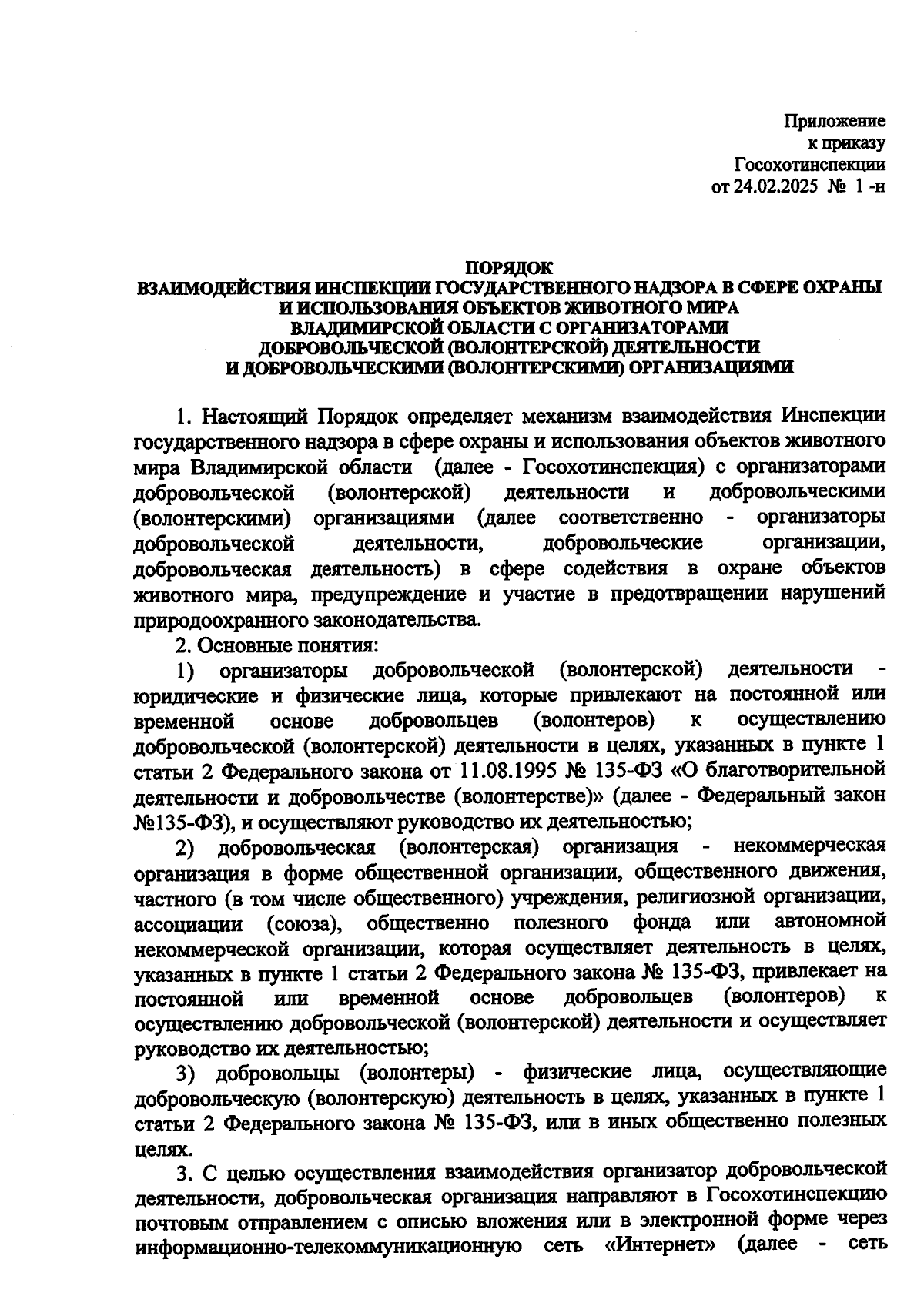 Приложение
к приказу
Госохотинспекции
от 24.02.2025 № 1 -н

ПОРЯДОК
ВЗАИМОДЕЙСТВИЯ ИНСПЕКЦИИ ГОСУДАРСТВЕННОГО НАДЗОРА В СФЕРЕ ОХРАНЫ И ИСПОЛЬЗОВАНИЯ ОБЪЕКТОВ ЖИВОТНОГО МИРА ВЛАДИМИРСКОЙ ОБЛАСТИ С ОРГАНИЗАТОРАМИ ДОБРОВОЛЬЧЕСКОЙ (ВОЛОНТЕРСКОЙ) ДЕЯТЕЛЬНОСТИ И ДОБРОВОЛЬЧЕСКИМИ (ВОЛОНТЕРСКИМИ) ОРГАНИЗАЦИЯМИ

1. Настоящий Порядок определяет механизм взаимодействия Инспекции государственного надзора в сфере охраны и использования объектов животного мира Владимирской области (далее - Госохотинспекция) с организаторами добровольческой (волонтерской) деятельности и добровольческими (волонтерскими) организациями (далее соответственно - организаторы добровольческой деятельности, добровольческие организации, добровольческая деятельность) в сфере содействия в охране объектов животного мира, предупреждение и участие в предотвращении нарушений природоохранного законодательства.

2. Основные понятия:

1) организаторы добровольческой (волонтерской) деятельности - юридические и физические лица, которые привлекают на постоянной или временной основе добровольцев (волонтеров) к осуществлению добровольческой (волонтерской) деятельности в целях, указанных в пункте 1 статьи 2 Федерального закона от 11.08.1995 № 135-ФЗ «О благотворительной деятельности и добровольчестве (волонтерстве)» (далее - Федеральный закон №135-ФЗ), и осуществляют руководство их деятельностью;

2) добровольческая (волонтерская) организация - некоммерческая организация в форме общественной организации, общественного движения, частного (в том числе общественного) учреждения, религиозной организации, ассоциации (союза), общественно полезного фонда или автономной некоммерческой организации, которая осуществляет деятельность в целях, указанных в пункте 1 статьи 2 Федерального закона № 135-ФЗ, привлекает на постоянной или временной основе добровольцев (волонтеров) к осуществлению добровольческой (волонтерской) деятельности и осуществляет руководство их деятельностью;

3) добровольцы (волонтеры) - физические лица, осуществляющие добровольческую (волонтерскую) деятельность в целях, указанных в пункте 1 статьи 2 Федерального закона № 135-ФЗ, или в иных общественно полезных целях.

3. С целью осуществления взаимодействия организатор добровольческой деятельности, добровольческая организация направляют в Госохотинспекцию почтовым отправлением с описью вложения или в электронной форме через информационно-телекоммуникационную сеть «Интернет» (далее - сеть